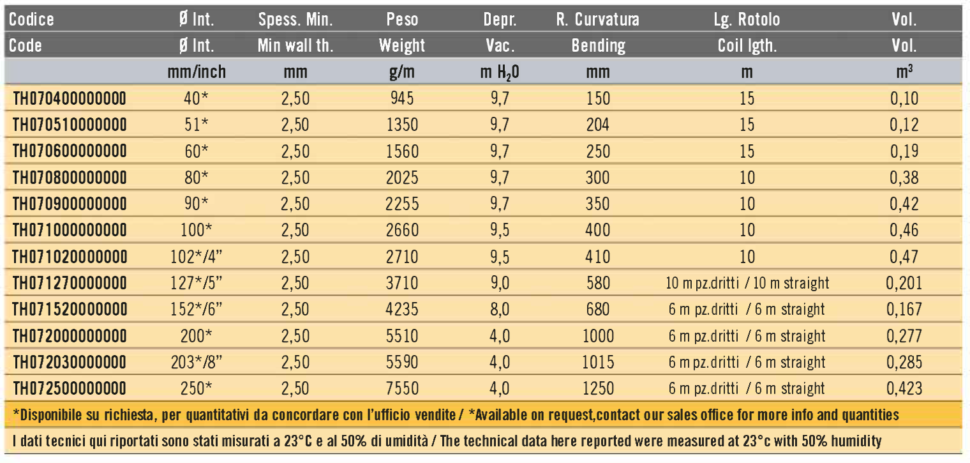 | Codice | Ø Int. | Spess. Min. | Peso | Depr. | R. Curvatura | Lg. Rotolo | Vol. |
|---|---|---|---|---|---|---|---|
| Code | Ø Int. | Min wall th. | Weight | Vac. | Bending | Coil lgth. | Vol. |
| | mm/inch | mm | g/m | m $H_2O$ | mm | m | $m^3$ |
| TH070400000000 | 40* | 2,50 | 945 | 9,7 | 150 | 15 | 0,10 |
| TH070510000000 | 51* | 2,50 | 1350 | 9,7 | 204 | 15 | 0,12 |
| TH070600000000 | 60* | 2,50 | 1560 | 9,7 | 250 | 15 | 0,19 |
| TH070800000000 | 80* | 2,50 | 2025 | 9,7 | 300 | 10 | 0,38 |
| TH070900000000 | 90* | 2,50 | 2255 | 9,7 | 350 | 10 | 0,42 |
| TH071000000000 | 100* | 2,50 | 2660 | 9,5 | 400 | 10 | 0,46 |
| TH071020000000 | 102*/4" | 2,50 | 2710 | 9,5 | 410 | 10 | 0,47 |
| TH071270000000 | 127*/5" | 2,50 | 3710 | 9,0 | 580 | 10 m pz.dritti / 10 m straight | 0,201 |
| TH071520000000 | 152*/6" | 2,50 | 4235 | 8,0 | 680 | 6 m pz.dritti / 6 m straight | 0,167 |
| TH072000000000 | 200* | 2,50 | 5510 | 4,0 | 1000 | 6 m pz.dritti / 6 m straight | 0,277 |
| TH072030000000 | 203*/8" | 2,50 | 5590 | 4,0 | 1015 | 6 m pz.dritti / 6 m straight | 0,285 |
| TH072500000000 | 250* | 2,50 | 7550 | 4,0 | 1250 | 6 m pz.dritti / 6 m straight | 0,423 |

*Disponibile su richiesta, per quantitativi da concordare con l'ufficio vendite / *Available on request,contact our sales office for more info and quantities

I dati tecnici qui riportati sono stati misurati a 23°C e al 50% di umidità / The technical data here reported were measured at 23°c with 50% humidity